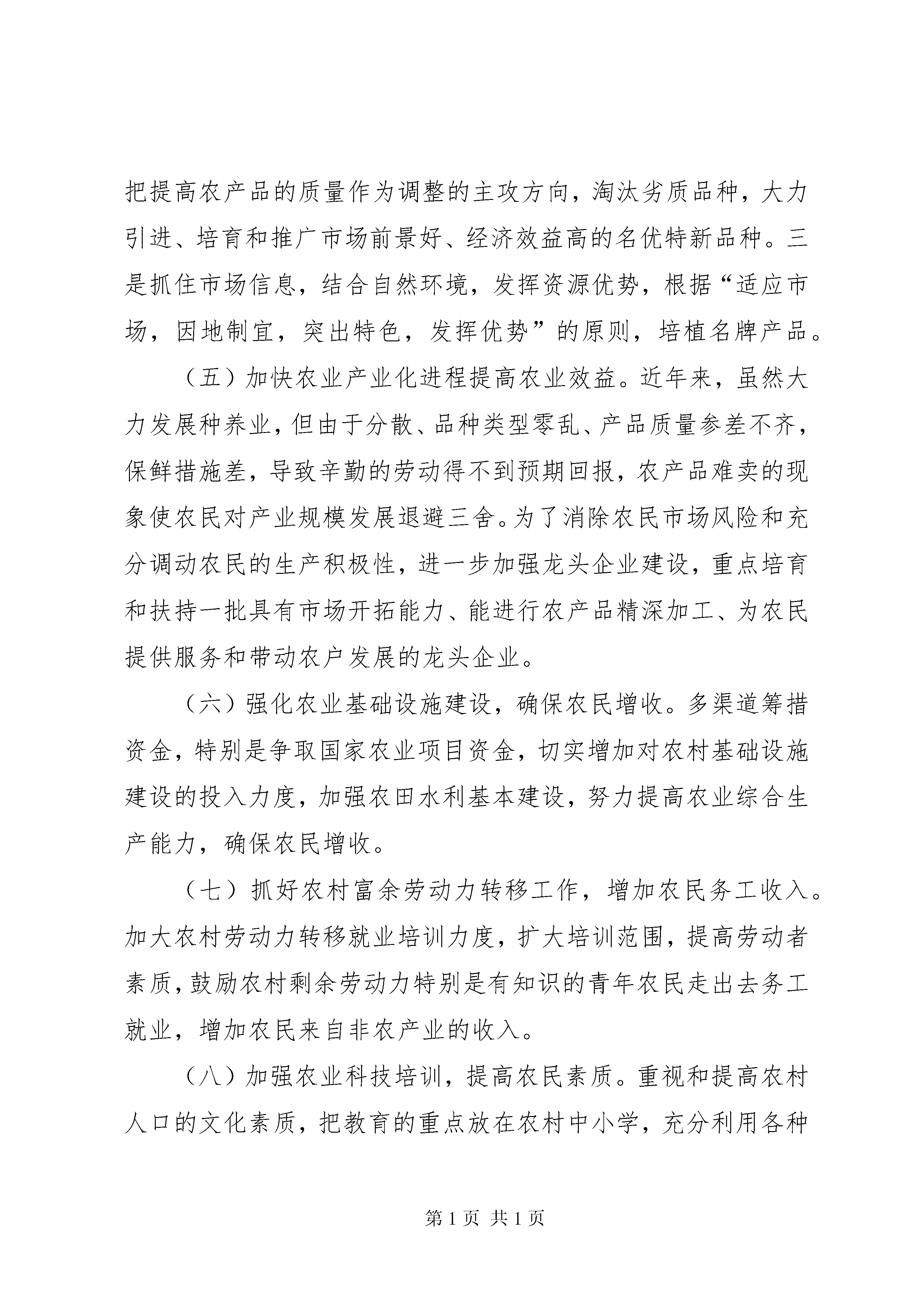 把提高农产品的质量作为调整的主攻方向，淘汰劣质品种，大力引进、培育和推广市场前景好、经济效益高的名优特新品种。三是抓住市场信息，结合自然环境，发挥资源优势，根据“适应市场，因地制宜，突出特色，发挥优势”的原则，培植名牌产品。

（五）加快农业产业化进程提高农业效益。近年来，虽然大力发展种养业，但由于分散、品种类型零乱、产品质量参差不齐，保鲜措施差，导致辛勤的劳动得不到预期回报，农产品难卖的现象使农民对产业规模发展退避三舍。为了消除农民市场风险和充分调动农民的生产积极性，进一步加强龙头企业建设，重点培育和扶持一批具有市场开拓能力、能进行农产品精深加工、为农民提供服务和带动农户发展的龙头企业。

（六）强化农业基础设施建设，确保农民增收。多渠道筹措资金，特别是争取国家农业项目资金，切实增加对农村基础设施建设的投入力度，加强农田水利基本建设，努力提高农业综合生产能力，确保农民增收。

（七）抓好农村富余劳动力转移工作，增加农民务工收入。加大农村劳动力转移就业培训力度，扩大培训范围，提高劳动者素质，鼓励农村剩余劳动力特别是有知识的青年农民走出去务工就业，增加农民来自非农产业的收入。

（八）加强农业科技培训，提高农民素质。重视和提高农村人口的文化素质，把教育的重点放在农村中小学，充分利用各种

第 1 页 共 1 页